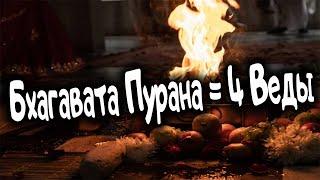 Бхагавата Пурана = 4 Веды